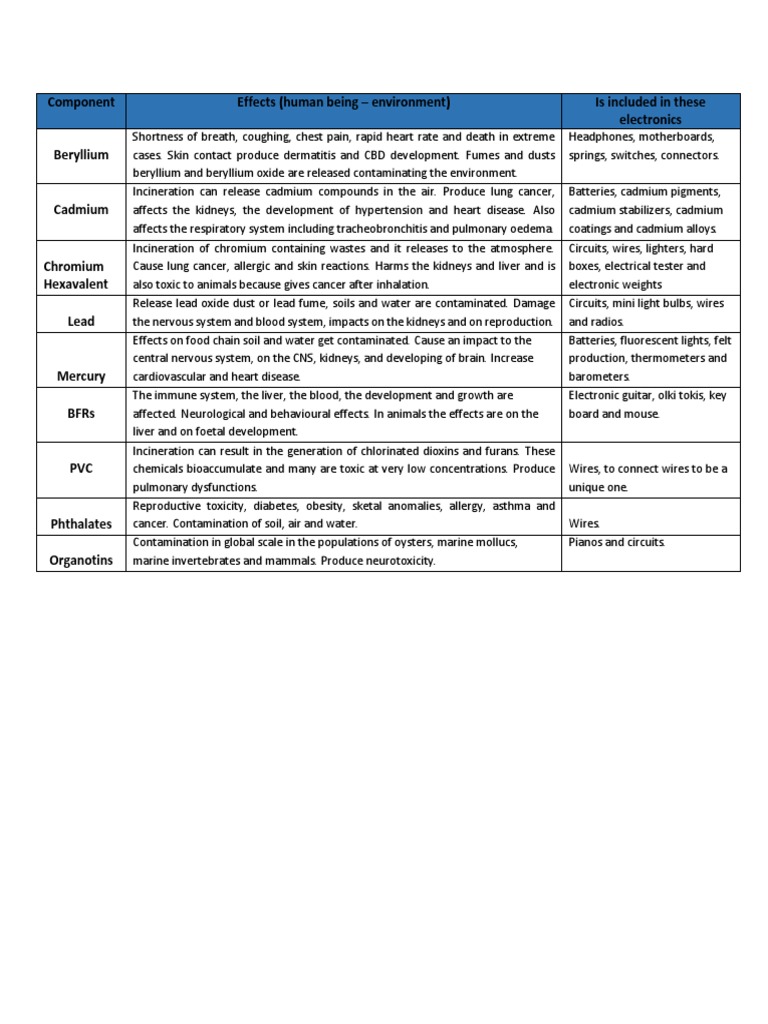 | Component | Effects (human being – environment) | Is included in these electronics |
|---|---|---|
| Beryllium | Shortness of breath, coughing, chest pain, rapid heart rate and death in extreme cases. Skin contact produce dermatitis and CBD development. Fumes and dusts beryllium and beryllium oxide are released contaminating the environment. | Headphones, motherboards, springs, switches, connectors. |
| Cadmium | Incineration can release cadmium compounds in the air. Produce lung cancer, affects the kidneys, the development of hypertension and heart disease. Also affects the respiratory system including tracheobronchitis and pulmonary oedema. | Batteries, cadmium pigments, cadmium stabilizers, cadmium coatings and cadmium alloys. |
| Chromium Hexavalent | Incineration of chromium containing wastes and it releases to the atmosphere. Cause lung cancer, allergic and skin reactions. Harms the kidneys and liver and is also toxic to animals because gives cancer after inhalation. | Circuits, wires, lighters, hard boxes, electrical tester and electronic weights |
| Lead | Release lead oxide dust or lead fume, soils and water are contaminated. Damage the nervous system and blood system, impacts on the kidneys and on reproduction. | Circuits, mini light bulbs, wires and radios. |
| Mercury | Effects on food chain soil and water get contaminated. Cause an impact to the central nervous system, on the CNS, kidneys, and developing of brain. Increase cardiovascular and heart disease. | Batteries, fluorescent lights, felt production, thermometers and barometers. |
| BFRs | The immune system, the liver, the blood, the development and growth are affected. Neurological and behavioural effects. In animals the effects are on the liver and on foetal development. | Electronic guitar, olki tokis, key board and mouse. |
| PVC | Incineration can result in the generation of chlorinated dioxins and furans. These chemicals bioaccumulate and many are toxic at very low concentrations. Produce pulmonary dysfunctions. | Wires, to connect wires to be a unique one. |
| Phthalates | Reproductive toxicity, diabetes, obesity, sketal anomalies, allergy, asthma and cancer. Contamination of soil, air and water. | Wires. |
| Organotins | Contamination in global scale in the populations of oysters, marine mollucs, marine invertebrates and mammals. Produce neurotoxicity. | Pianos and circuits. |